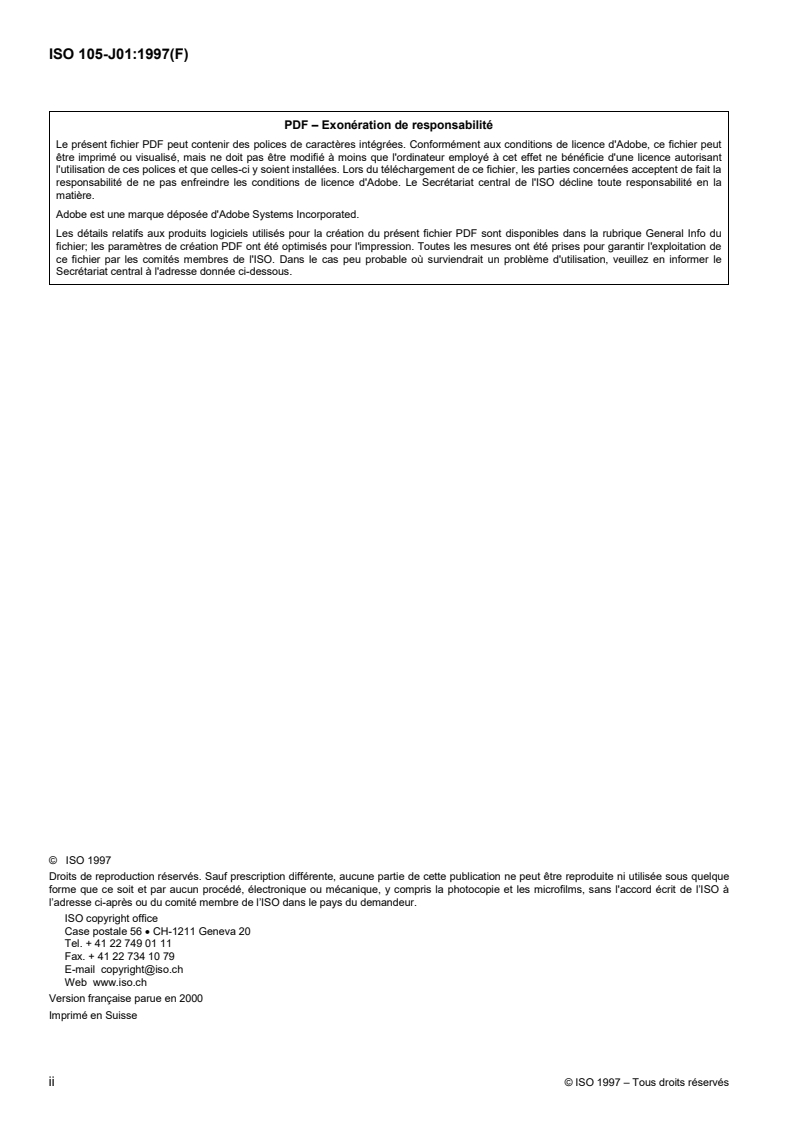 ISO 105-J01:1997(F)

PDF – Exonération de responsabilité

Le présent fichier PDF peut contenir des polices de caractères intégrées. Conformément aux conditions de licence d'Adobe, ce fichier peut être imprimé ou visualisé, mais ne doit pas être modifié à moins que l'ordinateur employé à cet effet ne bénéficie d'une licence autorisant l'utilisation de ces polices et que celles-ci y soient installées. Lors du téléchargement de ce fichier, les parties concernées acceptent de fait la responsabilité de ne pas enfreindre les conditions de licence d'Adobe. Le Secrétariat central de l'ISO décline toute responsabilité en la matière.

Adobe est une marque déposée d'Adobe Systems Incorporated.

Les détails relatifs aux produits logiciels utilisés pour la création du présent fichier PDF sont disponibles dans la rubrique General Info du fichier; les paramètres de création PDF ont été optimisés pour l'impression. Toutes les mesures ont été prises pour garantir l'exploitation de ce fichier par les comités membres de l'ISO. Dans le cas peu probable où surviendrait un problème d'utilisation, veuillez en informer le Secrétariat central à l'adresse donnée ci-dessous.

© ISO 1997

Droits de reproduction réservés. Sauf prescription différente, aucune partie de cette publication ne peut être reproduite ni utilisée sous quelque forme que ce soit et par aucun procédé, électronique ou mécanique, y compris la photocopie et les microfilms, sans l'accord écrit de l'ISO à l'adresse ci-après ou du comité membre de l'ISO dans le pays du demandeur.

ISO copyright office
Case postale 56 • CH-1211 Geneva 20
Tel. + 41 22 749 01 11
Fax. + 41 22 734 10 79
E-mail copyright@iso.ch
Web www.iso.ch

Version française parue en 2000

Imprimé en Suisse

ii

© ISO 1997 – Tous droits réservés